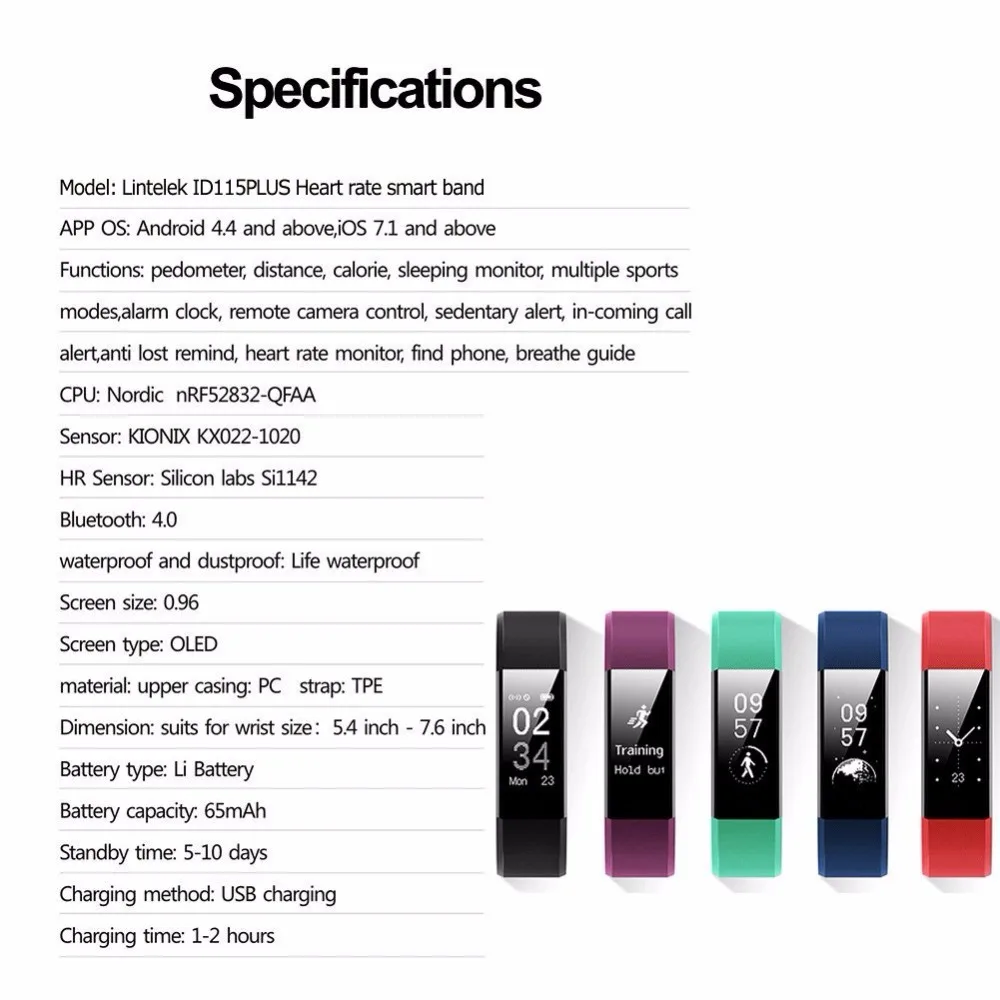 Specifications

Model: Lintelek ID115PLUS Heart rate smart band

APP OS: Android 4.4 and above,iOS 7.1 and above

Functions: pedometer, distance, calorie, sleeping monitor, multiple sports modes,alarm clock, remote camera control, sedentary alert, in-coming call alert,anti lost remind, heart rate monitor, find phone, breathe guide

CPU: Nordic nRF52832-QFAA

Sensor: KIONIX KX022-1020

HR Sensor: Silicon labs Si1142

Bluetooth: 4.0

waterproof and dustproof: Life waterproof

Screen size: 0.96

Screen type: OLED

material: upper casing: PC strap: TPE

Dimension: suits for wrist size: 5.4 inch - 7.6 inch

Battery type: Li Battery

Battery capacity: 65mAh

Standby time: 5-10 days

Charging method: USB charging

Charging time: 1-2 hours

02
34
Mon 23

Training
Hold but

09
57

09
57

23